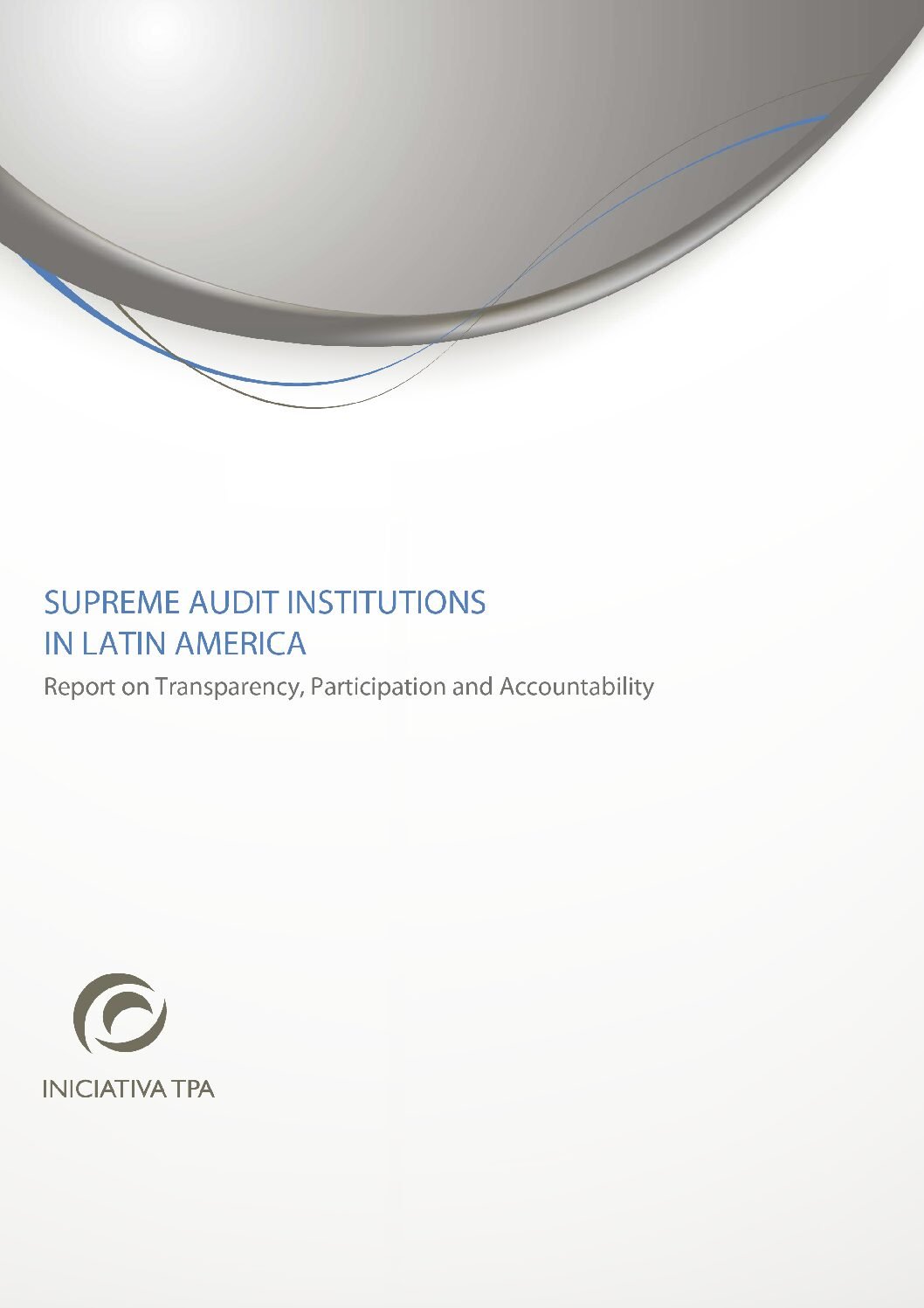 SUPREME AUDIT INSTITUTIONS
IN LATIN AMERICA

Report on Transparency, Participation and Accountability

INICIATIVA TPA